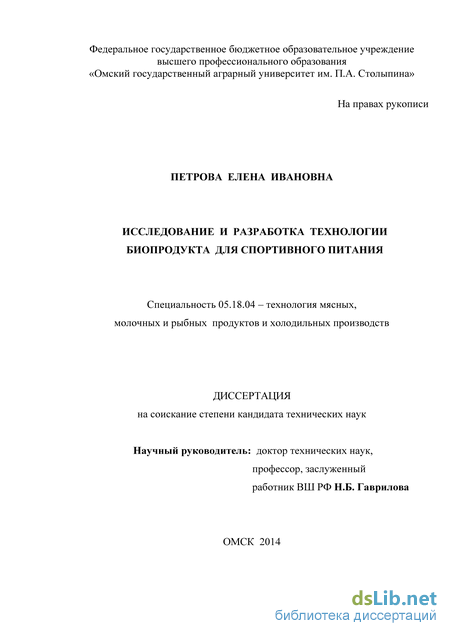 Федеральное государственное бюджетное образовательное учреждение высшего профессионального образования «Омский государственный аграрный университет им. П.А. Столыпина»

На правах рукописи

ПЕТРОВА ЕЛЕНА ИВАНОВНА

ИССЛЕДОВАНИЕ И РАЗРАБОТКА ТЕХНОЛОГИИ БИОПРОДУКТА ДЛЯ СПОРТИВНОГО ПИТАНИЯ

Специальность 05.18.04 – технология мясных, молочных и рыбных продуктов и холодильных производств

ДИССЕРТАЦИЯ
на соискание степени кандидата технических наук

Научный руководитель: доктор технических наук, профессор, заслуженный работник ВШ РФ Н.Б. Гаврилова

ОМСК 2014

dsLib.net
библиотека диссертаций